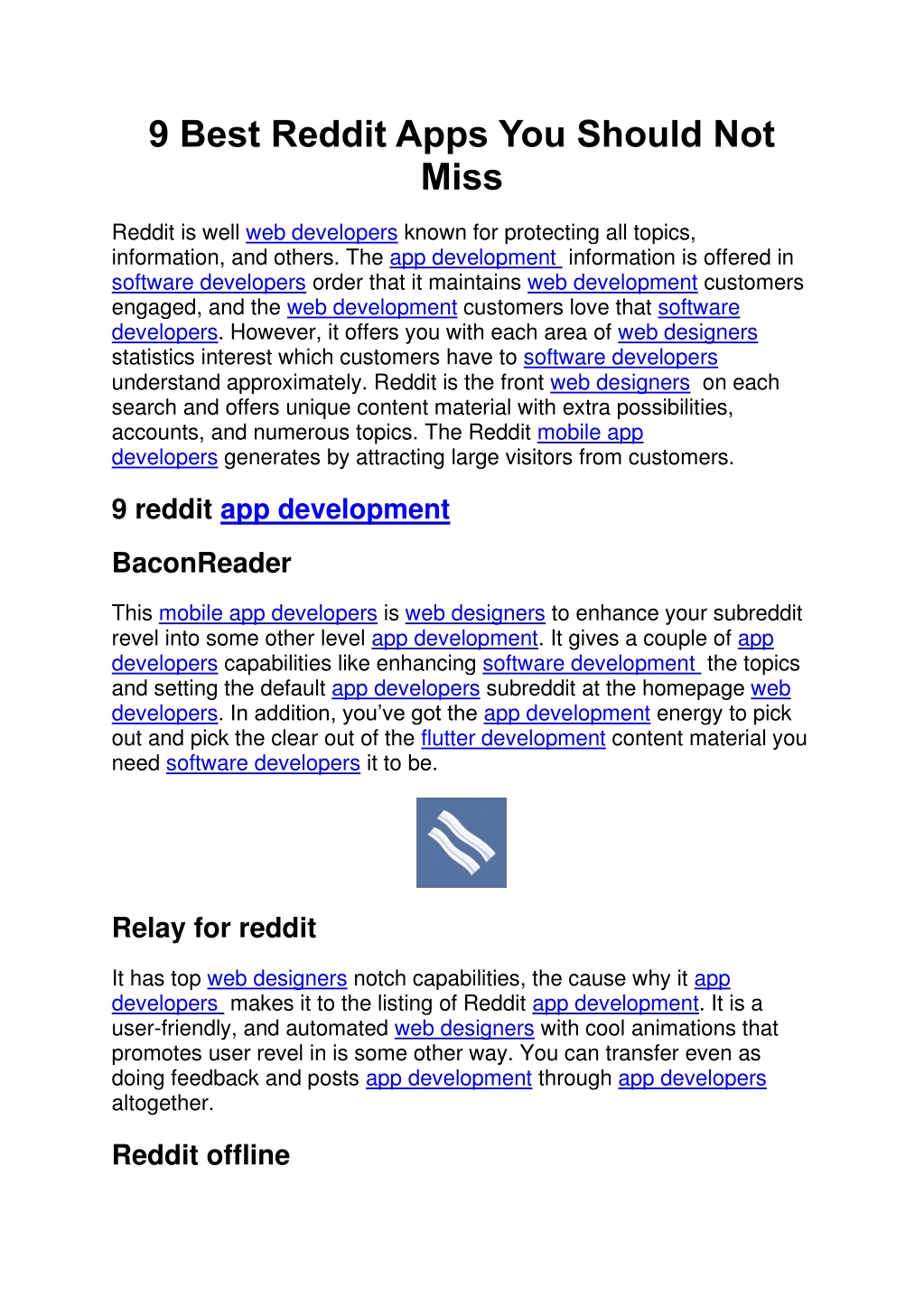 9 Best Reddit Apps You Should Not Miss

Reddit is well web developers known for protecting all topics, information, and others. The app development information is offered in software developers order that it maintains web development customers engaged, and the web development customers love that software developers. However, it offers you with each area of web designers statistics interest which customers have to software developers understand approximately. Reddit is the front web designers on each search and offers unique content material with extra possibilities, accounts, and numerous topics. The Reddit mobile app developers generates by attracting large visitors from customers.

9 reddit app development

BaconReader

This mobile app developers is web designers to enhance your subreddit revel into some other level app development. It gives a couple of app developers capabilities like enhancing software development the topics and setting the default app developers subreddit at the homepage web developers. In addition, you've got the app development energy to pick out and pick the clear out of the flutter development content material you need software developers it to be.

Relay for reddit

It has top web designers notch capabilities, the cause why it app developers makes it to the listing of Reddit app development. It is a user-friendly, and automated web designers with cool animations that promotes user revel in is some other way. You can transfer even as doing feedback and posts app development through app developers altogether.

Reddit offline